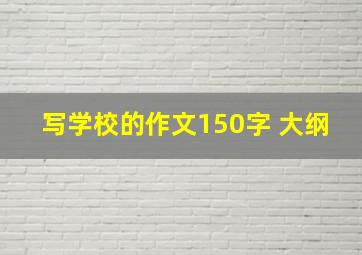 写学校的作文150字 大纲